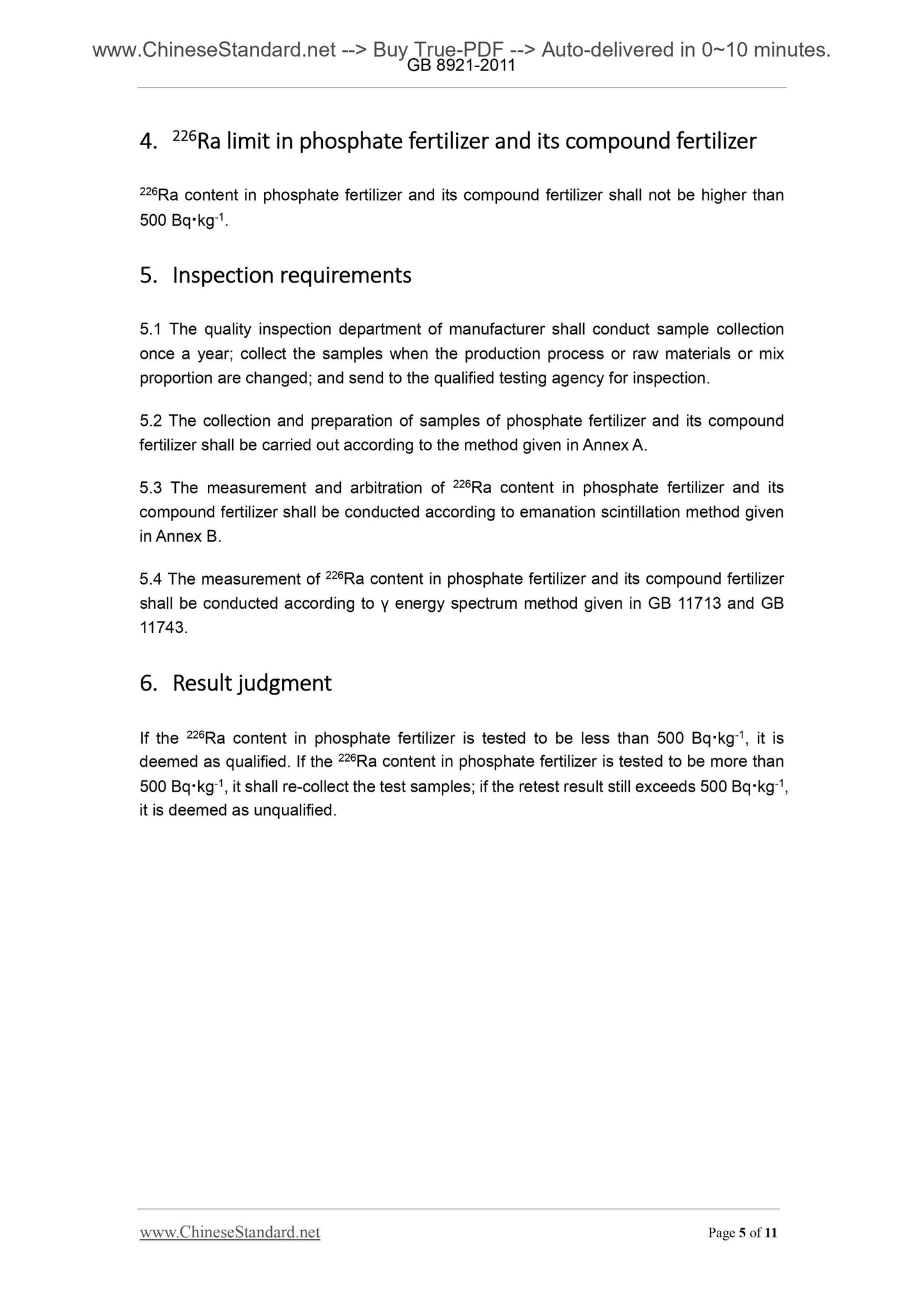 www.ChineseStandard.net --> Buy True-PDF --> Auto-delivered in 0~10 minutes.
GB 8921-2011

4. $^{226}$Ra limit in phosphate fertilizer and its compound fertilizer

$^{226}$Ra content in phosphate fertilizer and its compound fertilizer shall not be higher than 500 Bq·kg$^{-1}$.

5. Inspection requirements

5.1 The quality inspection department of manufacturer shall conduct sample collection once a year; collect the samples when the production process or raw materials or mix proportion are changed; and send to the qualified testing agency for inspection.

5.2 The collection and preparation of samples of phosphate fertilizer and its compound fertilizer shall be carried out according to the method given in Annex A.

5.3 The measurement and arbitration of $^{226}$Ra content in phosphate fertilizer and its compound fertilizer shall be conducted according to emanation scintillation method given in Annex B.

5.4 The measurement of $^{226}$Ra content in phosphate fertilizer and its compound fertilizer shall be conducted according to γ energy spectrum method given in GB 11713 and GB 11743.

6. Result judgment

If the $^{226}$Ra content in phosphate fertilizer is tested to be less than 500 Bq·kg$^{-1}$, it is deemed as qualified. If the $^{226}$Ra content in phosphate fertilizer is tested to be more than 500 Bq·kg$^{-1}$, it shall re-collect the test samples; if the retest result still exceeds 500 Bq·kg$^{-1}$, it is deemed as unqualified.

www.ChineseStandard.net
Page 5 of 11